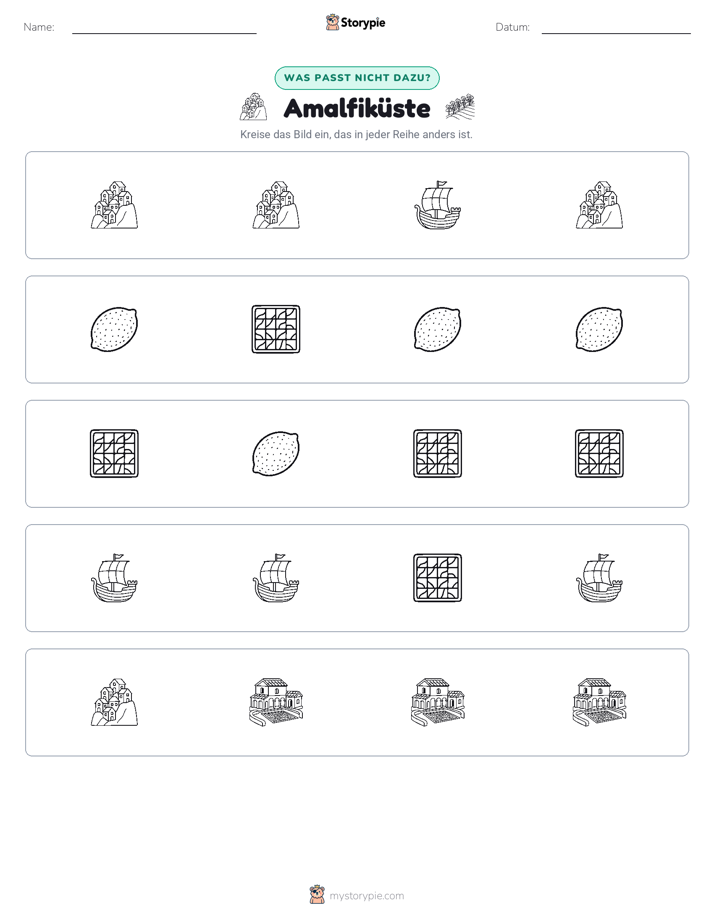 Name: ____ Storypie Datum: ____

WAS PASST NICHT DAZU?

Amalfiküste

Kreise das Bild ein, das in jeder Reihe anders ist.

mystorypie.com